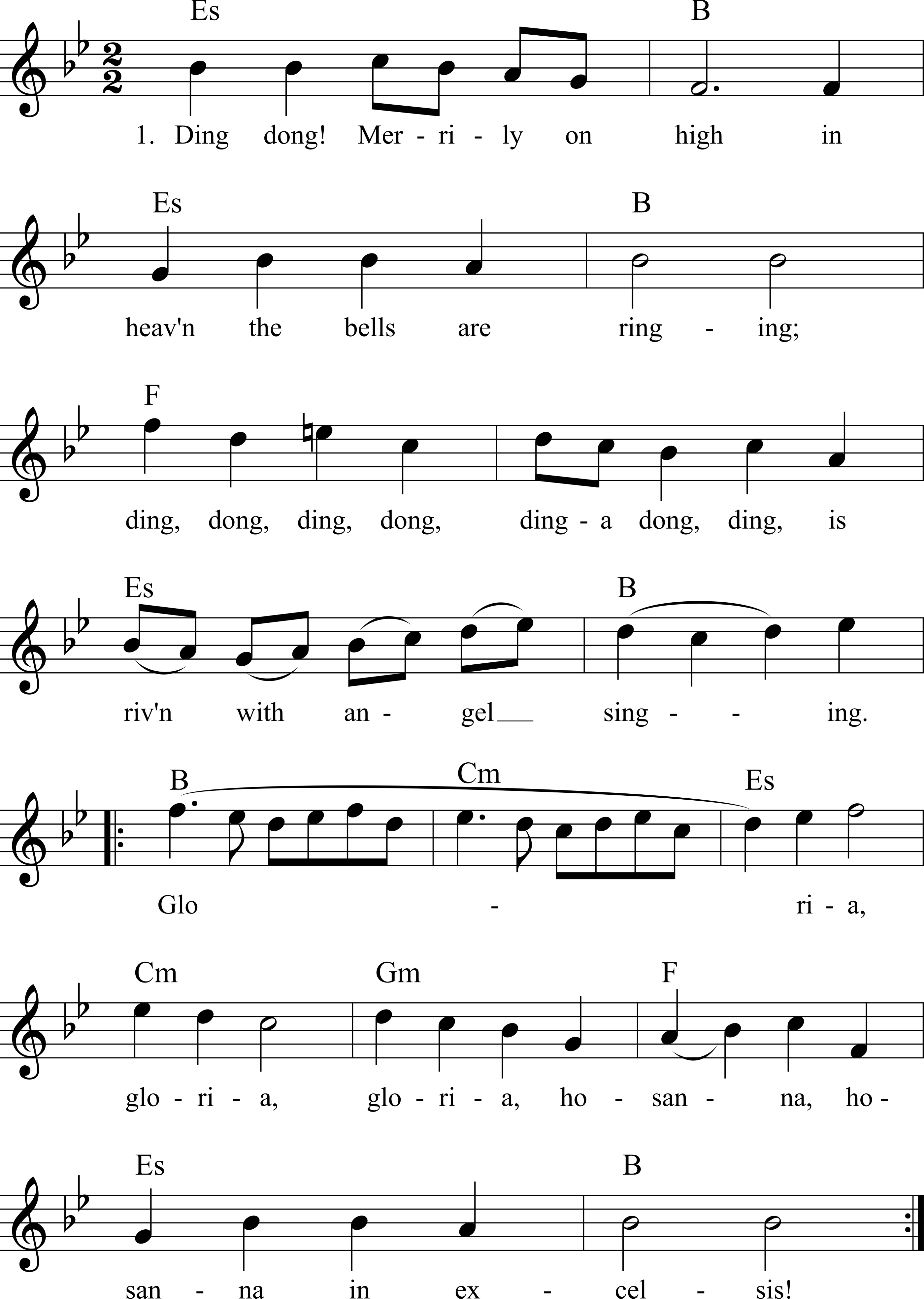 Es B

1. Ding dong! Mer - ri - ly on high in

Es B

heav'n the bells are ring - ing;

F

ding, dong, ding, dong, ding - a dong, ding, is

Es B

riv'n with an - gel sing - - ing.

B Cm Es

Glo - ri - a,

Cm Gm F

glo - ri - a, glo - ri - a, ho - san - na, ho -

Es B

san - na in ex - cel - sis!